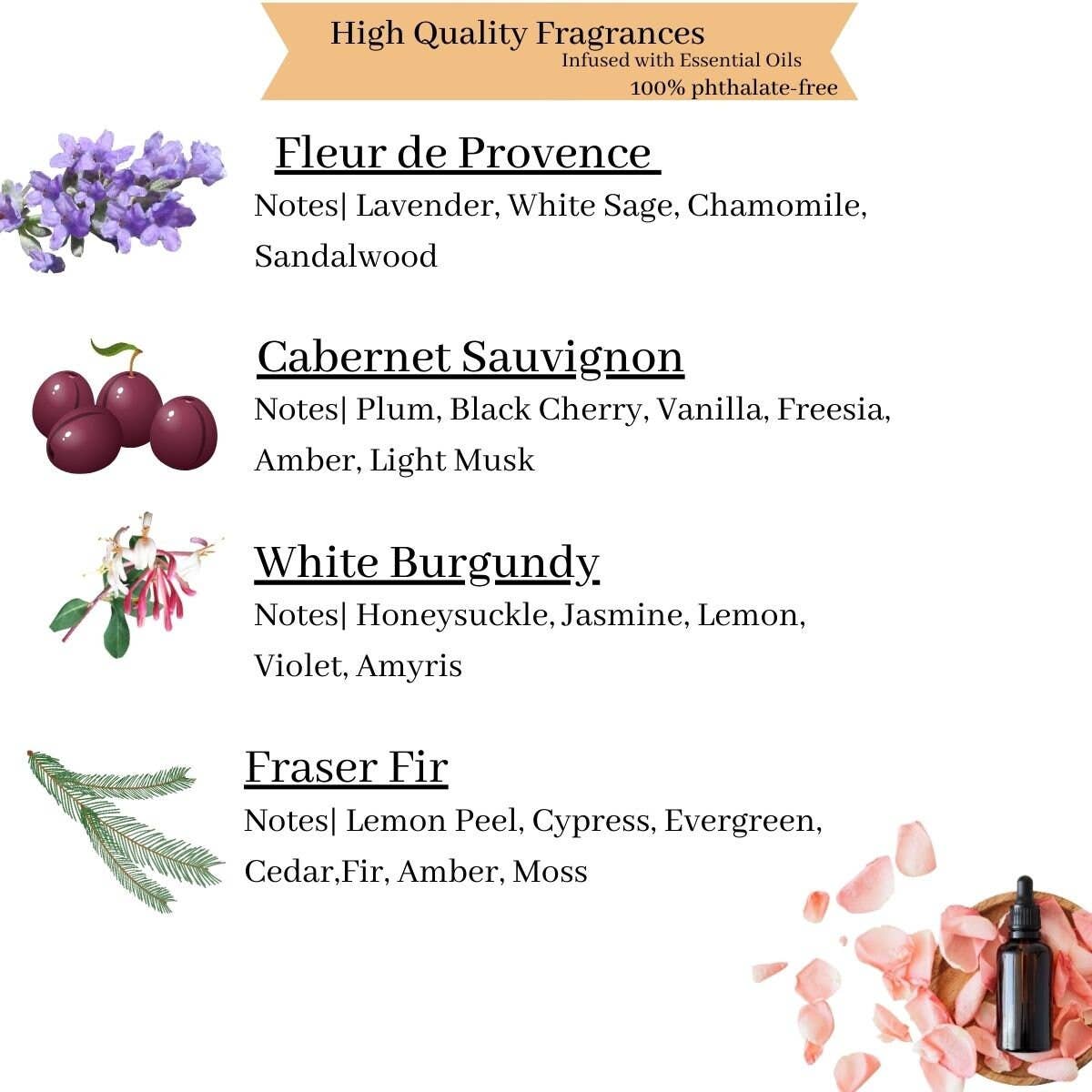 High Quality Fragrances
Infused with Essential Oils
100% phthalate-free

Fleur de Provence

Notes| Lavender, White Sage, Chamomile, Sandalwood

Cabernet Sauvignon

Notes| Plum, Black Cherry, Vanilla, Freesia, Amber, Light Musk

White Burgundy

Notes| Honeysuckle, Jasmine, Lemon, Violet, Amyris

Fraser Fir

Notes| Lemon Peel, Cypress, Evergreen, Cedar,Fir, Amber, Moss